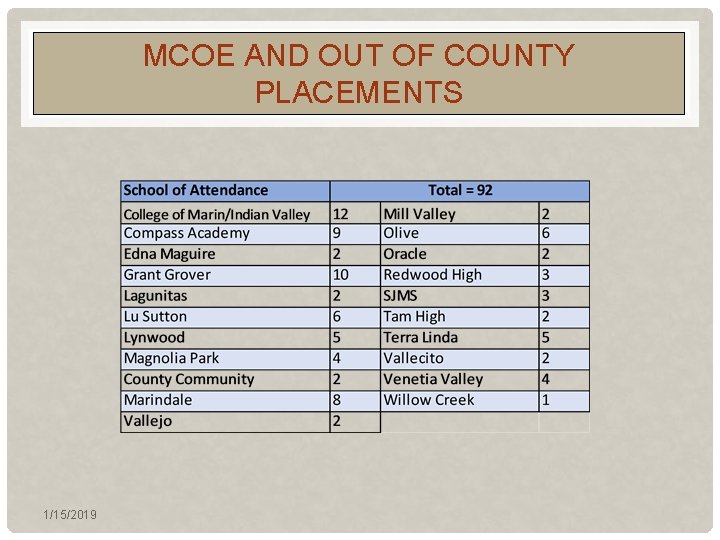 MCOE AND OUT OF COUNTY PLACEMENTS

| School of Attendance | Total = 92 | | |
|---|---|---|---|
| College of Marin/Indian Valley | 12 | Mill Valley | 2 |
| Compass Academy | 9 | Olive | 6 |
| Edna Maguire | 2 | Oracle | 2 |
| Grant Grover | 10 | Redwood High | 3 |
| Lagunitas | 2 | SJMS | 3 |
| Lu Sutton | 6 | Tam High | 2 |
| Lynwood | 5 | Terra Linda | 5 |
| Magnolia Park | 4 | Vallecito | 2 |
| County Community | 2 | Venetia Valley | 4 |
| Marindale | 8 | Willow Creek | 1 |
| Vallejo | 2 | | |

1/15/2019